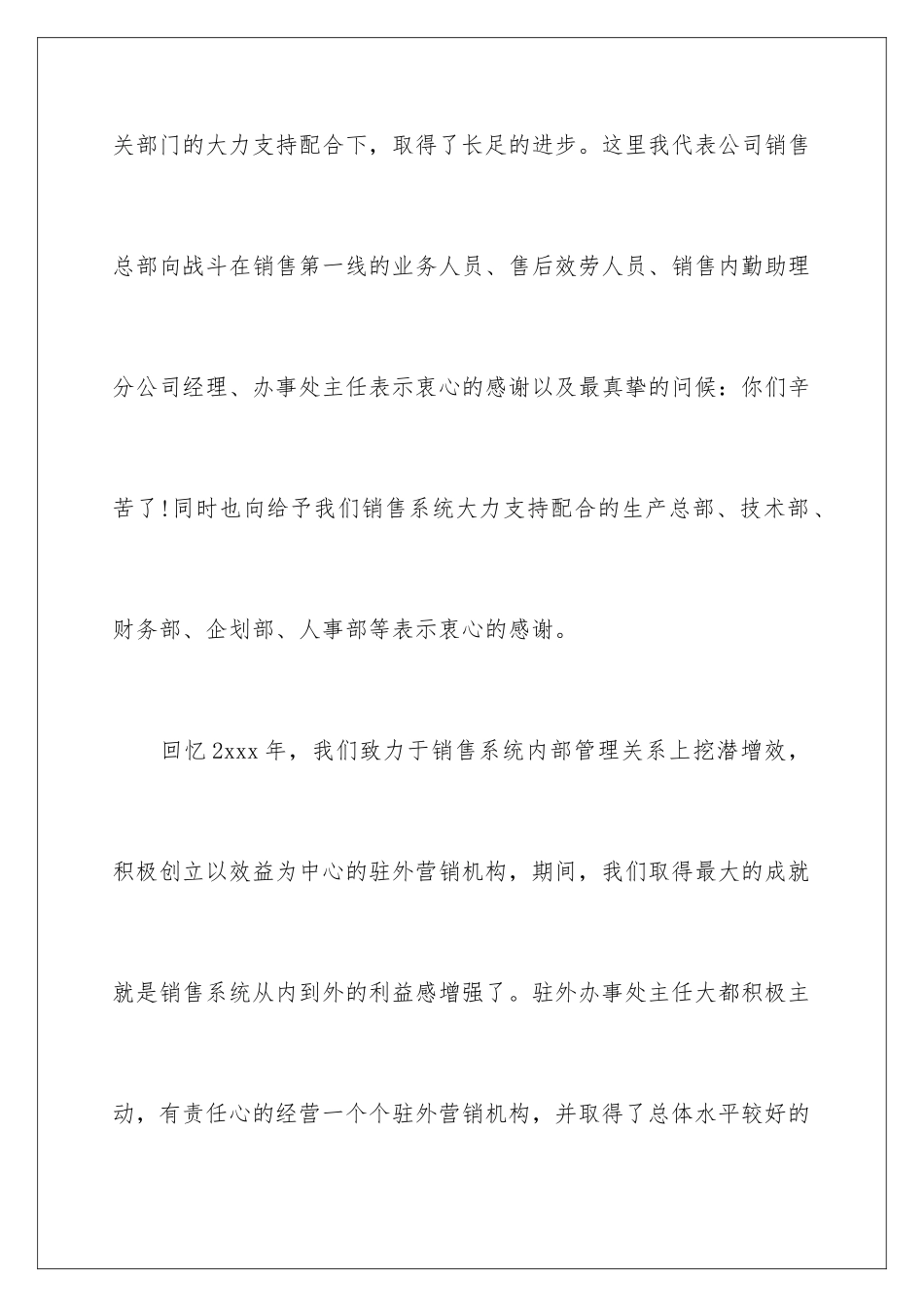 关部门的大力支持配合下，取得了长足的进步。这里我代表公司销售总部向战斗在销售第一线的业务人员、售后效劳人员、销售内勤助理分公司经理、办事处主任表示衷心的感谢以及最真挚的问候：你们辛苦了!同时也向给予我们销售系统大力支持配合的生产总部、技术部、财务部、企划部、人事部等表示衷心的感谢。

回忆 2xxx 年，我们致力于销售系统内部管理关系上挖潜增效，积极创立以效益为中心的驻外营销机构，期间，我们取得最大的成就就是销售系统从内到外的利益感增强了。驻外办事处主任大都积极主动，有责任心的经营一个个驻外营销机构，并取得了总体水平较好的